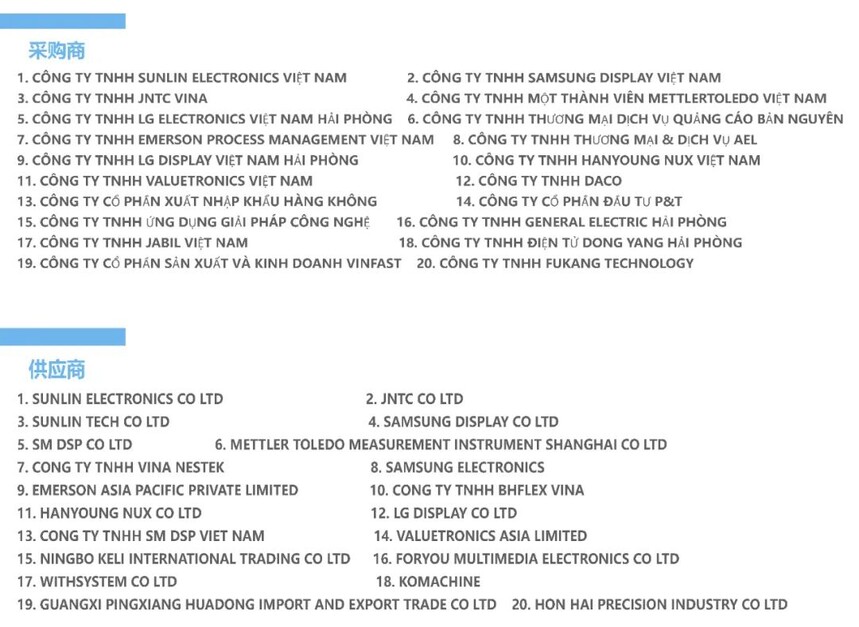 采购商

1. CÔNG TY TNHH SUNLIN ELECTRONICS VIỆT NAM
2. CÔNG TY TNHH SAMSUNG DISPLAY VIỆT NAM
3. CÔNG TY TNHH JNTC VINA
4. CÔNG TY TNHH MỘT THÀNH VIÊN METTLERTOLEDO VIỆT NAM
5. CÔNG TY TNHH LG ELECTRONICS VIỆT NAM HẢI PHÒNG
6. CÔNG TY TNHH THƯƠNG MẠI DỊCH VỤ QUẢNG CÁO BẢN NGUYÊN
7. CÔNG TY TNHH EMERSON PROCESS MANAGEMENT VIỆT NAM
8. CÔNG TY TNHH THƯƠNG MẠI & DỊCH VỤ AEL
9. CÔNG TY TNHH LG DISPLAY VIỆT NAM HẢI PHÒNG
10. CÔNG TY TNHH HANYOUNG NUX VIỆT NAM
11. CÔNG TY TNHH VALUETRONICS VIỆT NAM
12. CÔNG TY TNHH DACO
13. CÔNG TY CỔ PHẦN XUẤT NHẬP KHẨU HÀNG KHÔNG
14. CÔNG TY CỔ PHẦN ĐẦU TƯ P&T
15. CÔNG TY TNHH ỨNG DỤNG GIẢI PHÁP CÔNG NGHỆ
16. CÔNG TY TNHH GENERAL ELECTRIC HẢI PHÒNG
17. CÔNG TY TNHH JABIL VIỆT NAM
18. CÔNG TY TNHH ĐIỆN TỬ DONG YANG HẢI PHÒNG
19. CÔNG TY CỔ PHẦN SẢN XUẤT VÀ KINH DOANH VINFAST
20. CÔNG TY TNHH FUKANG TECHNOLOGY

供应商

1. SUNLIN ELECTRONICS CO LTD
2. JNTC CO LTD
3. SUNLIN TECH CO LTD
4. SAMSUNG DISPLAY CO LTD
5. SM DSP CO LTD
6. METTLER TOLEDO MEASUREMENT INSTRUMENT SHANGHAI CO LTD
7. CONG TY TNHH VINA NESTEK
8. SAMSUNG ELECTRONICS
9. EMERSON ASIA PACIFIC PRIVATE LIMITED
10. CONG TY TNHH BHFLEX VINA
11. HANYOUNG NUX CO LTD
12. LG DISPLAY CO LTD
13. CONG TY TNHH SM DSP VIET NAM
14. VALUETRONICS ASIA LIMITED
15. NINGBO KELI INTERNATIONAL TRADING CO LTD
16. FORYOU MULTIMEDIA ELECTRONICS CO LTD
17. WITHSYSTEM CO LTD
18. KOMACHINE
19. GUANGXI PINGXIANG HUADONG IMPORT AND EXPORT TRADE CO LTD
20. HON HAI PRECISION INDUSTRY CO LTD